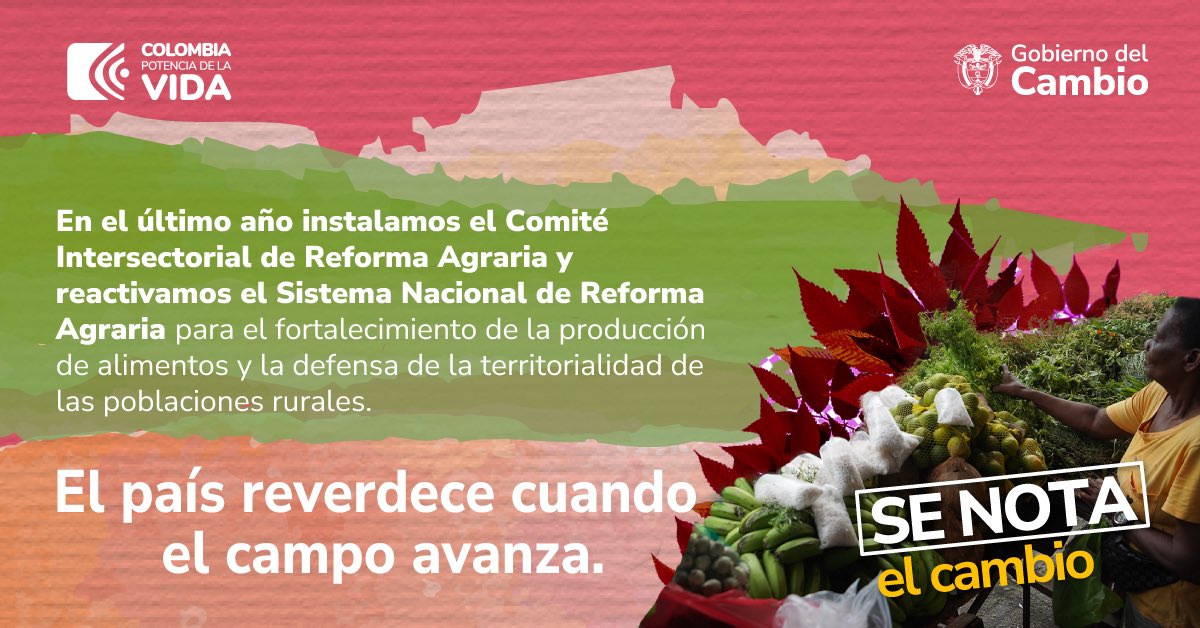 COLOMBIA
POTENCIA DE LA
VIDA

Gobierno del
Cambio

En el último año instalamos el Comité Intersectorial de Reforma Agraria y reactivamos el Sistema Nacional de Reforma Agraria para el fortalecimiento de la producción de alimentos y la defensa de la territorialidad de las poblaciones rurales.

El país reverdece cuando el campo avanza.

SE NOTA
el cambio